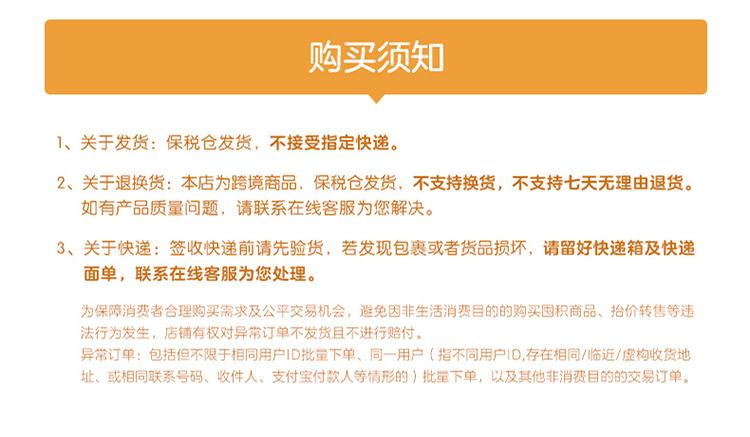 购买须知

1、关于发货：保税仓发货，不接受指定快递。

2、关于退换货：本店为跨境商品，保税仓发货，不支持换货，不支持七天无理由退货。如有产品质量问题，请联系在线客服为您解决。

3、关于快递：签收快递前请先验货，若发现包裹或者货品损坏，请留好快递箱及快递面单，联系在线客服为您处理。

为保障消费者合理购买需求及公平交易机会，避免因非生活消费目的的购买囤积商品、抬价转售等违法行为发生，店铺有权对异常订单不发货且不进行赔付。
异常订单：包括但不限于相同用户ID批量下单、同一用户（指不同用户ID,存在相同/临近/虚构收货地址、或相同联系号码、收件人、支付宝付款人等情形的）批量下单，以及其他非消费目的的交易订单。